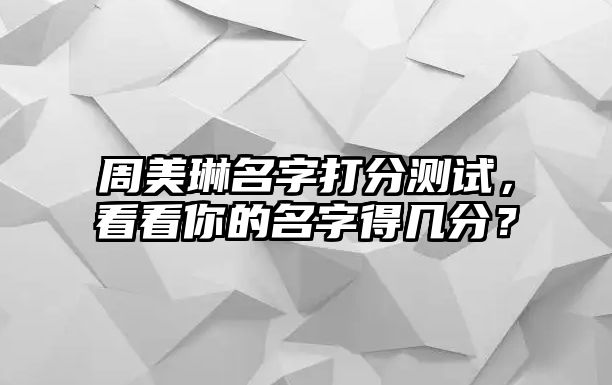 周美琳名字打分测试，看看你的名字得几分？